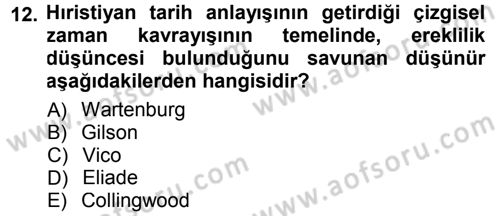 12. Hıristiyan tarih anlayışının getirdiği çizgisel zaman kavrayışının temelinde, ereklilik düşüncesi bulunduğunu savunan düşünür aşağıdakilerden hangisidir?

A) Wartenburg
B) Gilson
C) Vico
D) Eliade
E) Collingwood

www.aofsoru.com
www.aofsoru.com
www.aofsoru.com
www.aofsoru.com